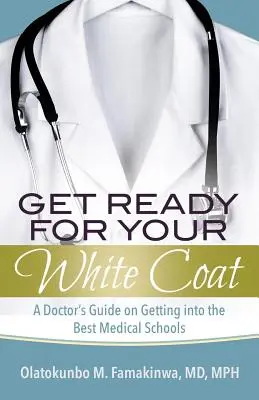 GET READY FOR YOUR
White Coat

A Doctor's Guide on Getting into the Best Medical Schools

Olatokunbo M. Famakinwa, MD, MPH